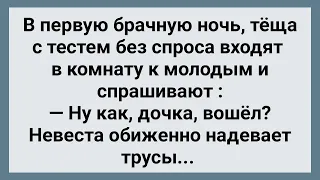 В первую брачную ночь, тёща с тестем без спроса входят в комнату к молодым и спрашивают :
— Ну как, дочка, вошёл?
Невеста обиженно надевает трусы...